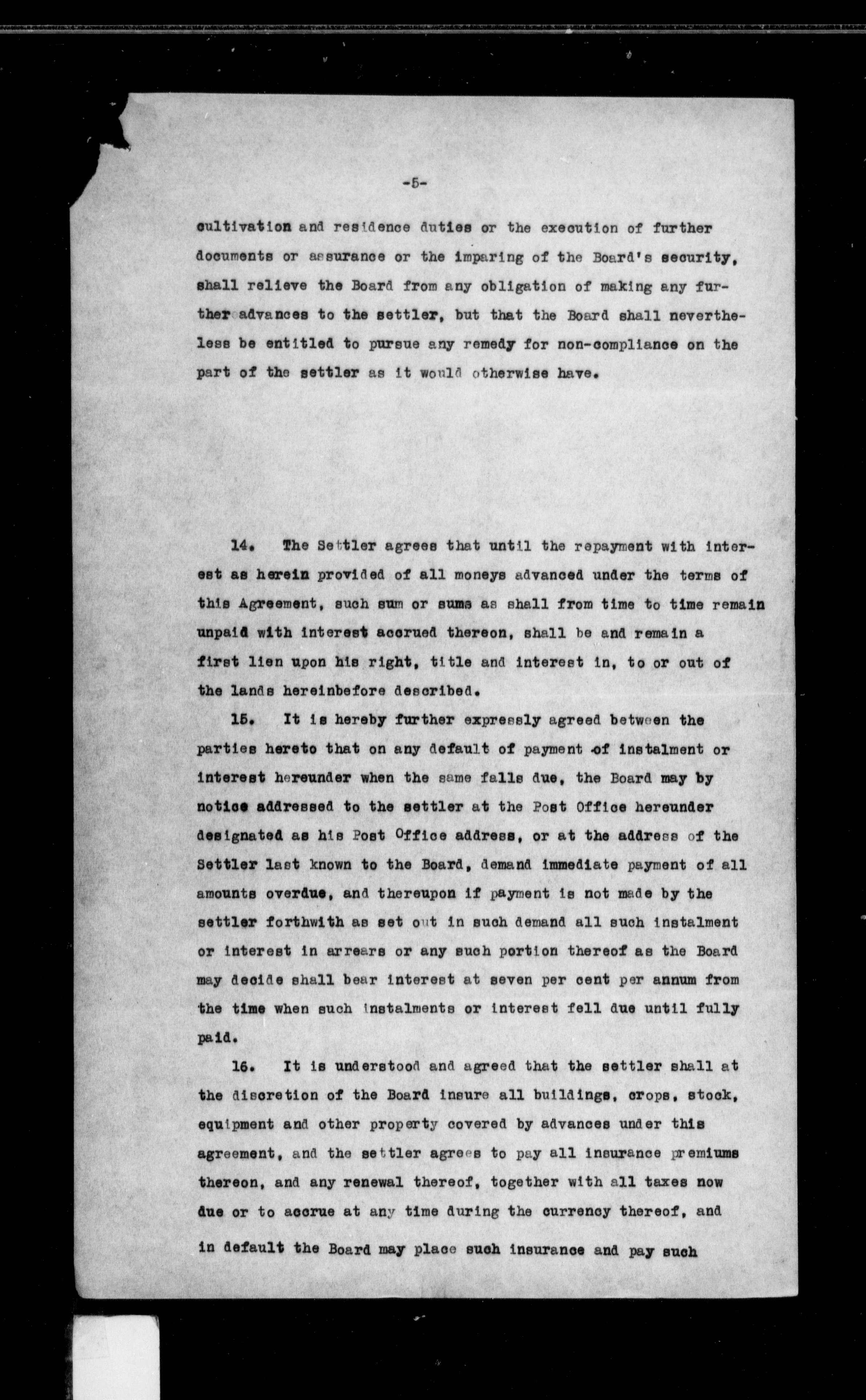 -5-

cultivation and residence duties or the execution of further documents or assurance or the imparing of the Board's security, shall relieve the Board from any obligation of making any further advances to the settler, but that the Board shall nevertheless be entitled to pursue any remedy for non-compliance on the part of the settler as it would otherwise have.

14. The Settler agrees that until the repayment with interest as herein provided of all moneys advanced under the terms of this Agreement, such sum or sums as shall from time to time remain unpaid with interest accrued thereon, shall be and remain a first lien upon his right, title and interest in, to or out of the lands hereinbefore described.

15. It is hereby further expressly agreed between the parties hereto that on any default of payment of instalment or interest hereunder when the same falls due, the Board may by notice addressed to the settler at the Post Office hereunder designated as his Post Office address, or at the address of the Settler last known to the Board, demand immediate payment of all amounts overdue, and thereupon if payment is not made by the settler forthwith as set out in such demand all such instalment or interest in arrears or any such portion thereof as the Board may decide shall bear interest at seven per cent per annum from the time when such instalments or interest fell due until fully paid.

16. It is understood and agreed that the settler shall at the discretion of the Board insure all buildings, crops, stock, equipment and other property covered by advances under this agreement, and the settler agrees to pay all insurance premiums thereon, and any renewal thereof, together with all taxes now due or to accrue at any time during the currency thereof, and in default the Board may place such insurance and pay such